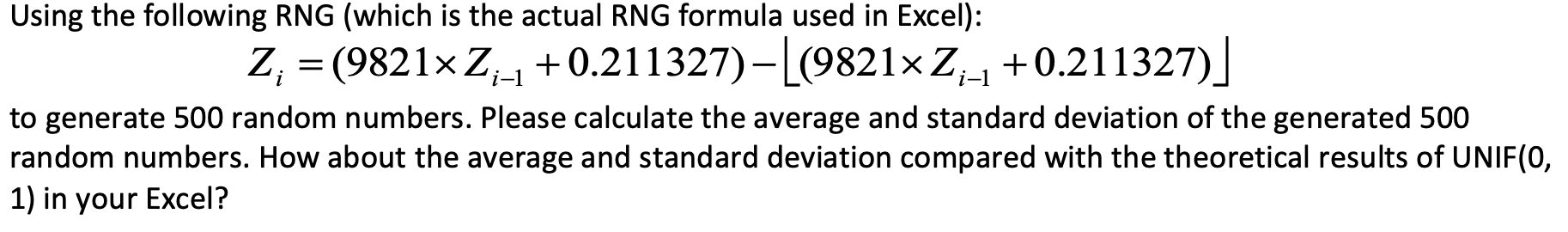 Using the following RNG (which is the actual RNG formula used in Excel):

$Z_i = (9821 \times Z_{i-1} + 0.211327) - \lfloor (9821 \times Z_{i-1} + 0.211327) \rfloor$

to generate 500 random numbers. Please calculate the average and standard deviation of the generated 500 random numbers. How about the average and standard deviation compared with the theoretical results of UNIF(0, 1) in your Excel?